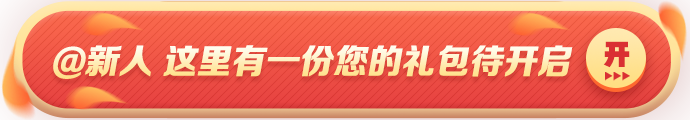 @新人 这里有一份您的礼包待开启

开